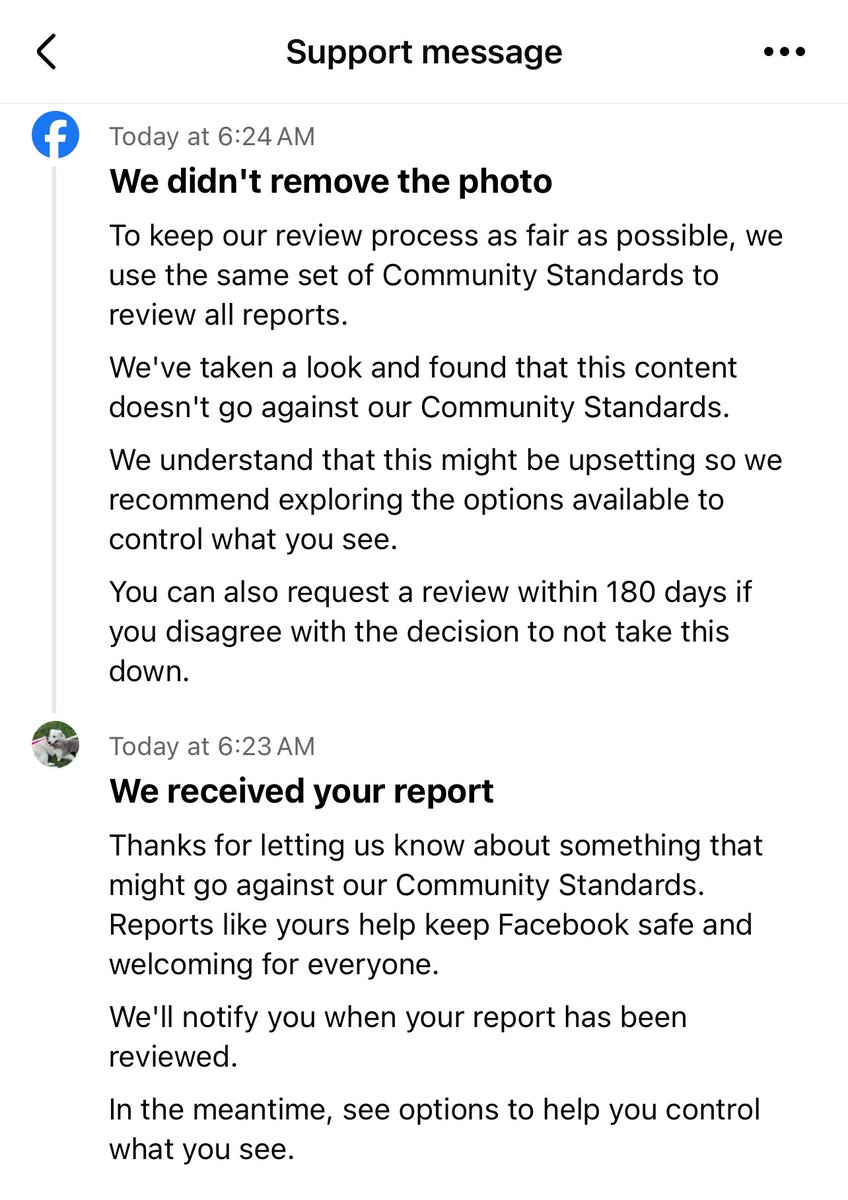 Support message

Today at 6:24 AM

We didn't remove the photo

To keep our review process as fair as possible, we use the same set of Community Standards to review all reports.

We've taken a look and found that this content doesn't go against our Community Standards.

We understand that this might be upsetting so we recommend exploring the options available to control what you see.

You can also request a review within 180 days if you disagree with the decision to not take this down.

Today at 6:23 AM

We received your report

Thanks for letting us know about something that might go against our Community Standards. Reports like yours help keep Facebook safe and welcoming for everyone.

We'll notify you when your report has been reviewed.

In the meantime, see options to help you control what you see.